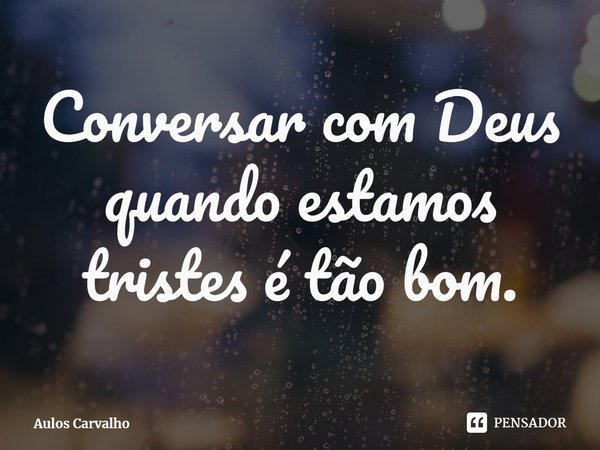 Conversar com Deus quando estamos tristes é tão bom.

Aulos Carvalho

PENSADOR